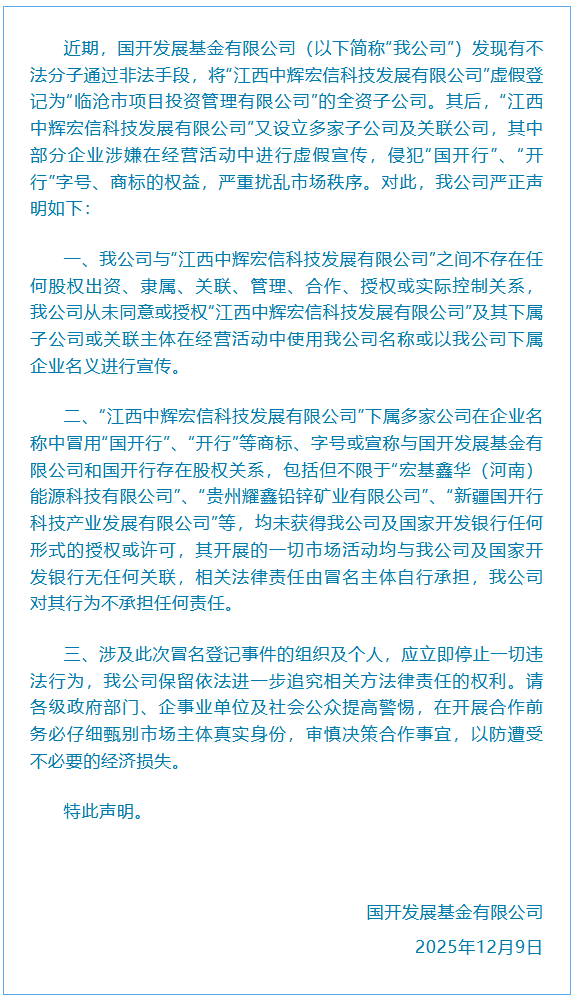 近期，国开发展基金有限公司（以下简称“我公司”）发现有不法分子通过非法手段，将“江西中辉宏信科技发展有限公司”虚假登记为“临沧市项目投资管理有限公司”的全资子公司。其后，“江西中辉宏信科技发展有限公司”又设立多家子公司及关联公司，其中部分企业涉嫌在经营活动中进行虚假宣传，侵犯“国开行”、“开行”字号、商标的权益，严重扰乱市场秩序。对此，我公司严正声明如下：

一、我公司与“江西中辉宏信科技发展有限公司”之间不存在任何股权出资、隶属、关联、管理、合作、授权或实际控制关系，我公司从未同意或授权“江西中辉宏信科技发展有限公司”及其下属子公司或关联主体在经营活动中使用我公司名称或以我公司下属企业名义进行宣传。

二、“江西中辉宏信科技发展有限公司”下属多家公司在企业名称中冒用“国开行”、“开行”等商标、字号或宣称与国开发展基金有限公司和国开行存在股权关系，包括但不限于“宏基鑫华（河南）能源科技有限公司”、“贵州耀鑫铅锌矿业有限公司”、“新疆国开行科技产业发展有限公司”等，均未获得我公司及国家开发银行任何形式的授权或许可，其开展的一切市场活动均与我公司及国家开发银行无任何关联，相关法律责任由冒名主体自行承担，我公司对其行为不承担任何责任。

三、涉及此次冒名登记事件的组织及个人，应立即停止一切违法行为，我公司保留依法进一步追究相关方法律责任的权利。请各级政府部门、企事业单位及社会公众提高警惕，在开展合作前务必仔细甄别市场主体真实身份，审慎决策合作事宜，以防遭受不必要的经济损失。

特此声明。

国开发展基金有限公司
2025年12月9日